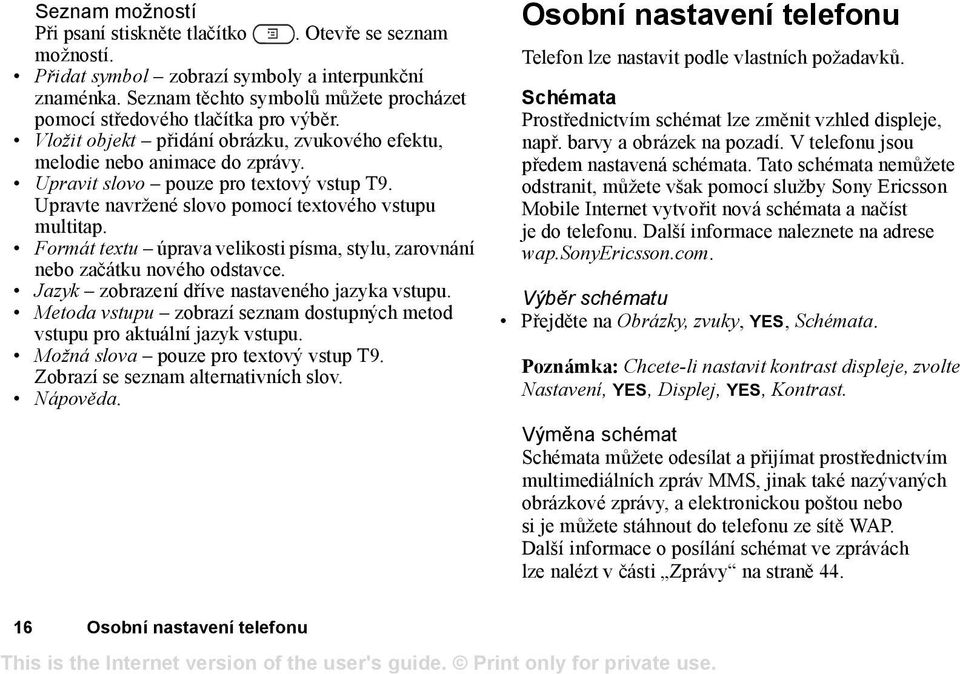 Seznam možností
Při psaní stiskněte tlačítko . Otevře se seznam možností.

• Přidat symbol – zobrazí symboly a interpunkční znaménka. Seznam těchto symbolů můžete procházet pomocí středového tlačítka pro výběr.
• Vložit objekt – přidání obrázku, zvukového efektu, melodie nebo animace do zprávy.
• Upravit slovo – pouze pro textový vstup T9. Upravte navržené slovo pomocí textového vstupu multitap.
• Formát textu – úprava velikosti písma, stylu, zarovnání nebo začátku nového odstavce.
• Jazyk – zobrazení dříve nastaveného jazyka vstupu.
• Metoda vstupu – zobrazí seznam dostupných metod vstupu pro aktuální jazyk vstupu.
• Možná slova – pouze pro textový vstup T9. Zobrazí se seznam alternativních slov.
• Nápověda.

Osobní nastavení telefonu

Telefon lze nastavit podle vlastních požadavků.

Schémata
Prostřednictvím schémat lze změnit vzhled displeje, např. barvy a obrázek na pozadí. V telefonu jsou předem nastavená schémata. Tato schémata nemůžete odstranit, můžete však pomocí služby Sony Ericsson Mobile Internet vytvořit nová schémata a načíst je do telefonu. Další informace naleznete na adrese wap.SonyEricsson.com.

Výběr schématu
• Přejděte na Obrázky, zvuky, YES, Schémata.

Poznámka: Chcete-li nastavit kontrast displeje, zvolte Nastavení, YES, Displej, YES, Kontrast.

Výměna schémat
Schémata můžete odesílat a přijímat prostřednictvím multimediálních zpráv MMS, jinak také nazývaných obrázkové zprávy, a elektronickou poštou nebo si je můžete stáhnout do telefonu ze sítě WAP. Další informace o posílání schémat ve zprávách lze nalézt v části „Zprávy“ na straně 44.

16 Osobní nastavení telefonu

This is the Internet version of the user's guide. © Print only for private use.